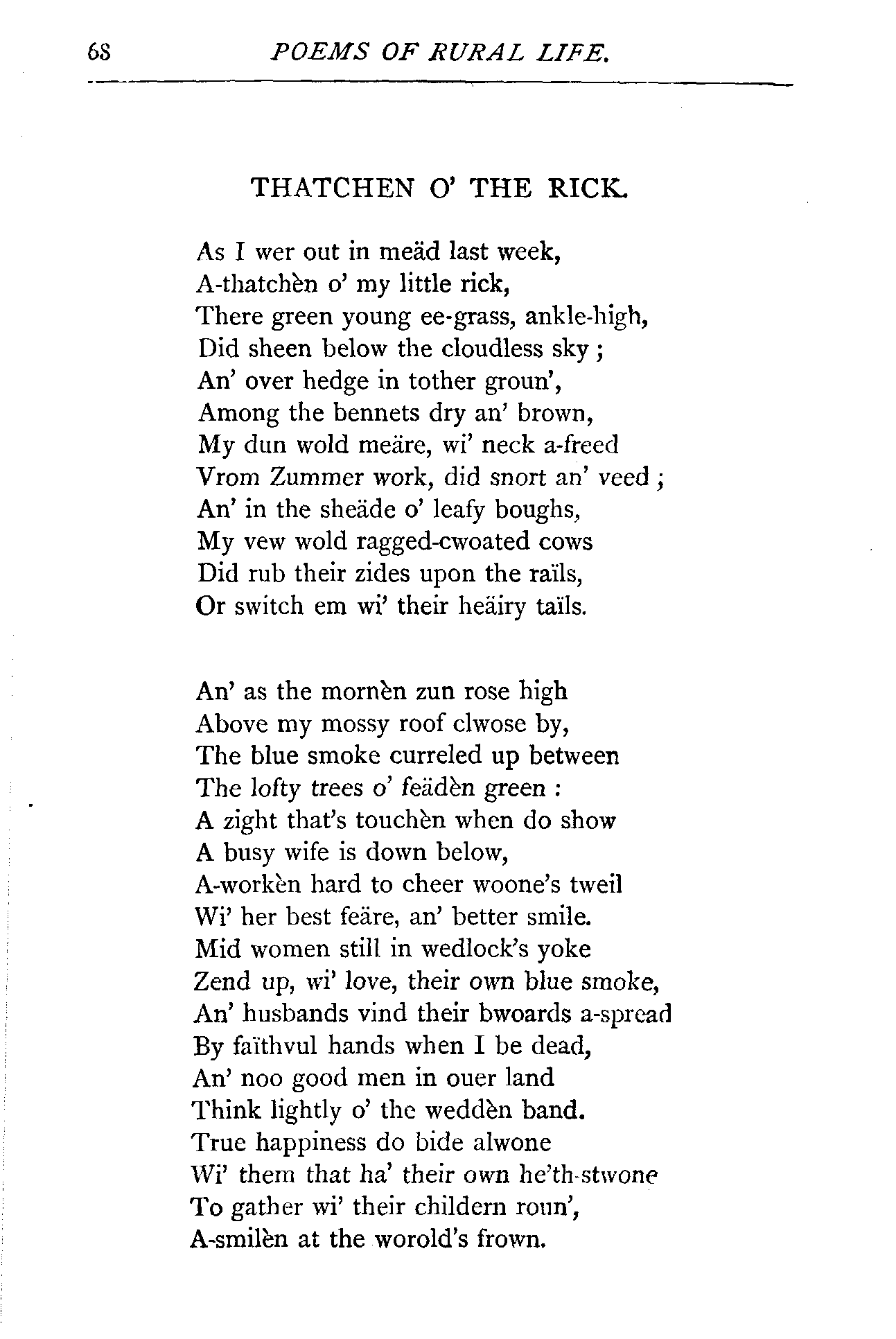 68 POEMS OF RURAL LIFE.

THATCHEN O' THE RICK.

As I wer out in meäd last week,
A-thatchèn o' my little rick,
There green young ee-grass, ankle-high,
Did sheen below the cloudless sky;
An' over hedge in tother groun',
Among the bennets dry an' brown,
My dun wold meäre, wi' neck a-freed
Vrom Zummer work, did snort an' veed;
An' in the sheäde o' leafy boughs,
My vew wold ragged-cwoated cows
Did rub their zides upon the raïls,
Or switch em wi' their heäiry taïls.

An' as the mornèn zun rose high
Above my mossy roof clwose by,
The blue smoke curreled up between
The lofty trees o' feädèn green:
A zight that's touchèn when do show
A busy wife is down below,
A-workèn hard to cheer woone's tweil
Wi' her best feäre, an' better smile.
Mid women still in wedlock's yoke
Zend up, wi' love, their own blue smoke,
An' husbands vind their bwoards a-spread
By faïthvul hands when I be dead,
An' noo good men in ouer land
Think lightly o' the weddèn band.
True happiness do bide alwone
Wi' them that ha' their own he'th-stwone
To gather wi' their childern roun',
A-smilèn at the worold's frown.